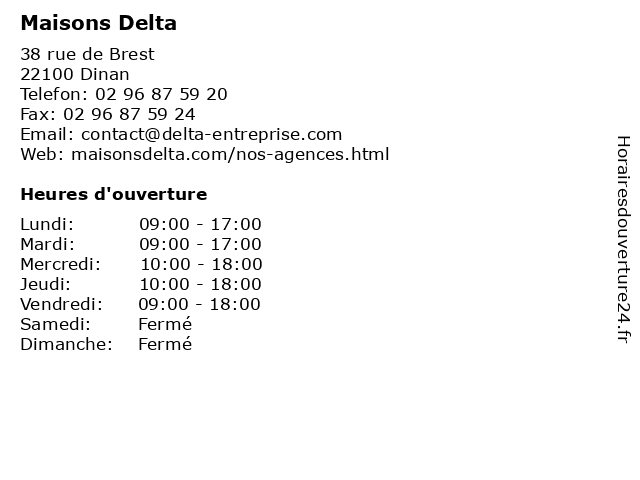 Maisons Delta

38 rue de Brest
22100 Dinan
Telefon: 02 96 87 59 20
Fax: 02 96 87 59 24
Email: contact@delta-entreprise.com
Web: maisonsdelta.com/nos-agences.html

Heures d'ouverture

| Lundi: | 09:00 - 17:00 |
|---|---|
| Mardi: | 09:00 - 17:00 |
| Mercredi: | 10:00 - 18:00 |
| Jeudi: | 10:00 - 18:00 |
| Vendredi: | 09:00 - 18:00 |
| Samedi: | Fermé |
| Dimanche: | Fermé |

Horairesdouverture24.fr